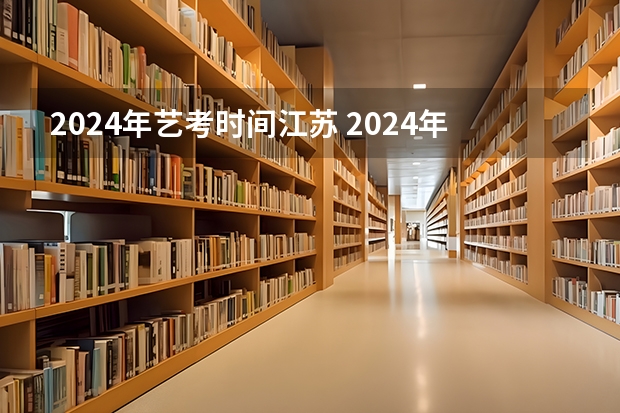 2024年艺考时间江苏 2024年